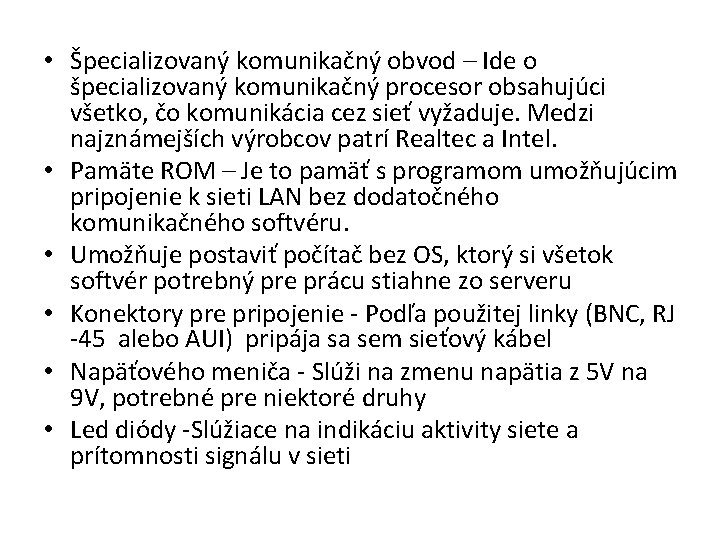 • Špecializovaný komunikačný obvod – Ide o špecializovaný komunikačný procesor obsahujúci všetko, čo komunikácia cez sieť vyžaduje. Medzi najznámejších výrobcov patrí Realtec a Intel.
• Pamäte ROM – Je to pamäť s programom umožňujúcim pripojenie k sieti LAN bez dodatočného komunikačného softvéru.
• Umožňuje postaviť počítač bez OS, ktorý si všetok softvér potrebný pre prácu stiahne zo serveru
• Konektory pre pripojenie - Podľa použitej linky (BNC, RJ -45 alebo AUI) pripája sa sem sieťový kábel
• Napäťového meniča - Slúži na zmenu napätia z 5V na 9V, potrebné pre niektoré druhy
• Led diódy -Slúžiace na indikáciu aktivity siete a prítomnosti signálu v sieti